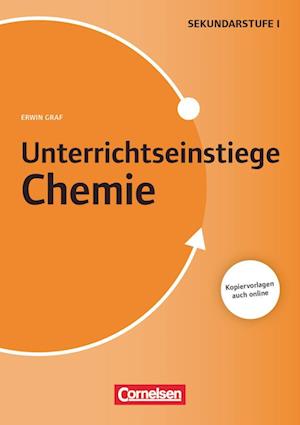 SEKUNDARSTUFE I

ERWIN GRAF

Unterrichtseinstiege
Chemie

Kopiervorlagen auch online

Cornelsen